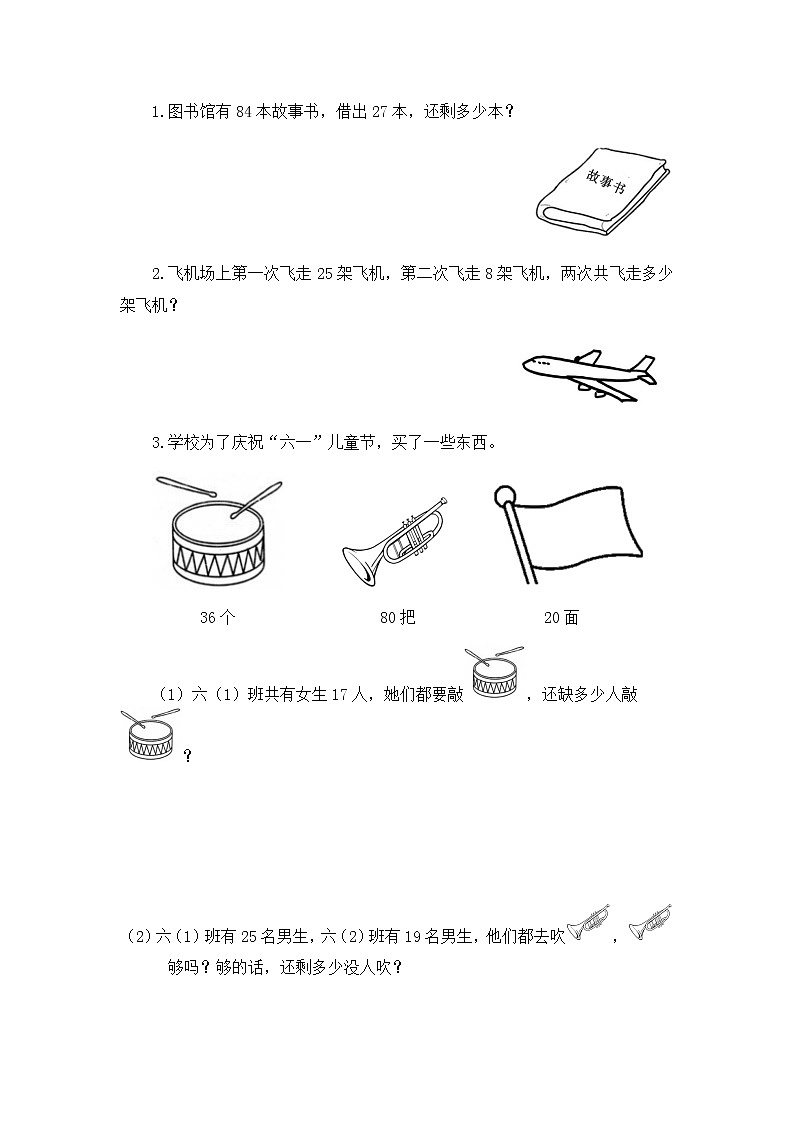 1.图书馆有 84 本故事书，借出 27 本，还剩多少本？

故事书

2.飞机场上第一次飞走 25 架飞机，第二次飞走 8 架飞机，两次共飞走多少架飞机？

3.学校为了庆祝“六一”儿童节，买了一些东西。

36 个

80 把

20 面

（1）六（1）班共有女生 17 人，她们都要敲，还缺多少人敲？

(2)六（1）班有 25 名男生，六（2）班有 19 名男生，他们都去吹，够吗？够的话，还剩多少没人吹？